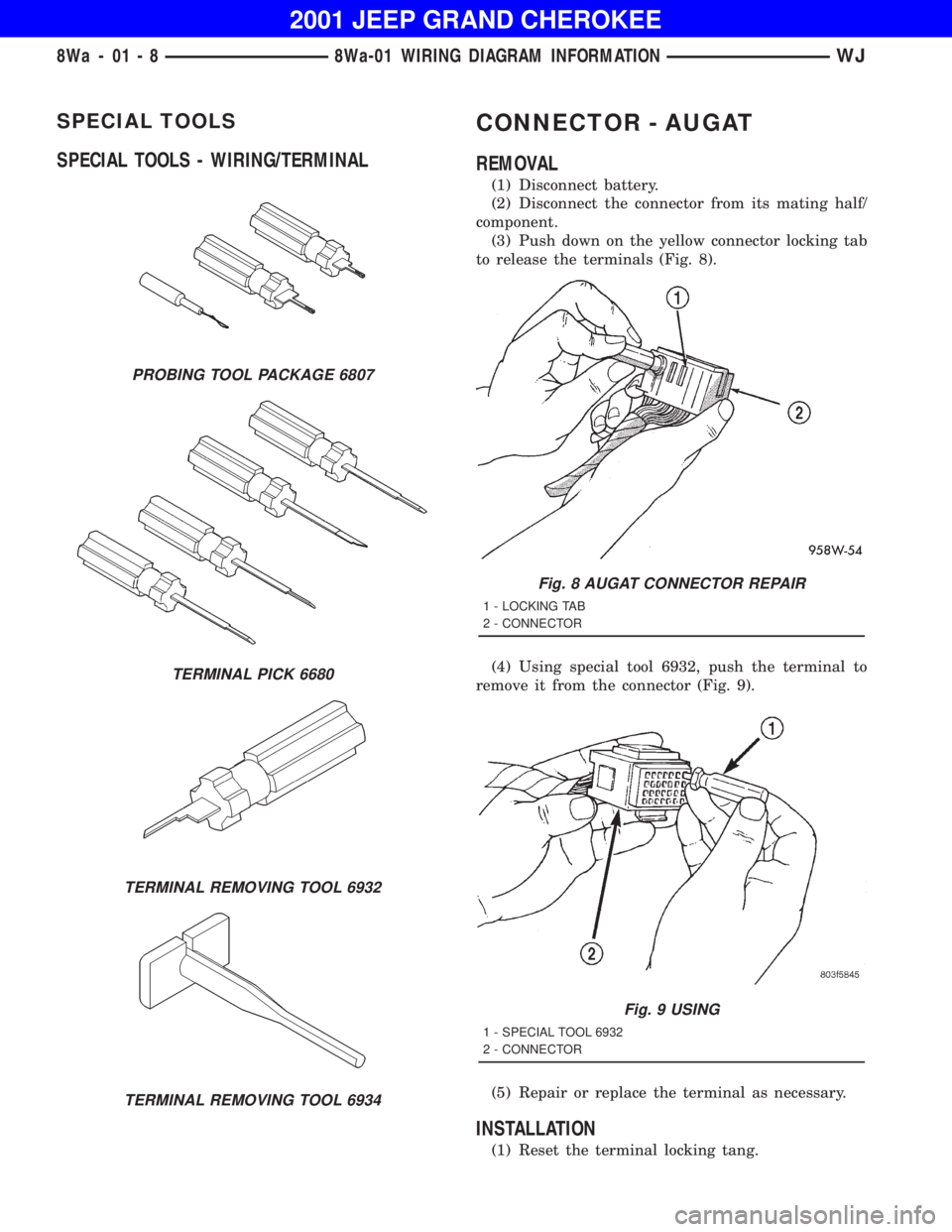 2001 JEEP GRAND CHEROKEE

8Wa - 01 - 8 8Wa-01 WIRING DIAGRAM INFORMATION WJ

SPECIAL TOOLS

SPECIAL TOOLS - WIRING/TERMINAL

PROBING TOOL PACKAGE 6807

TERMINAL PICK 6680

TERMINAL REMOVING TOOL 6932

TERMINAL REMOVING TOOL 6934

CONNECTOR - AUGAT

REMOVAL

(1) Disconnect battery.

(2) Disconnect the connector from its mating half/component.

(3) Push down on the yellow connector locking tab to release the terminals (Fig. 8).

1

2

958W-54

Fig. 8 AUGAT CONNECTOR REPAIR

1 - LOCKING TAB
2 - CONNECTOR

(4) Using special tool 6932, push the terminal to remove it from the connector (Fig. 9).

1

2

803f5845

Fig. 9 USING

1 - SPECIAL TOOL 6932
2 - CONNECTOR

(5) Repair or replace the terminal as necessary.

INSTALLATION

(1) Reset the terminal locking tang.

carmanualsonline.info